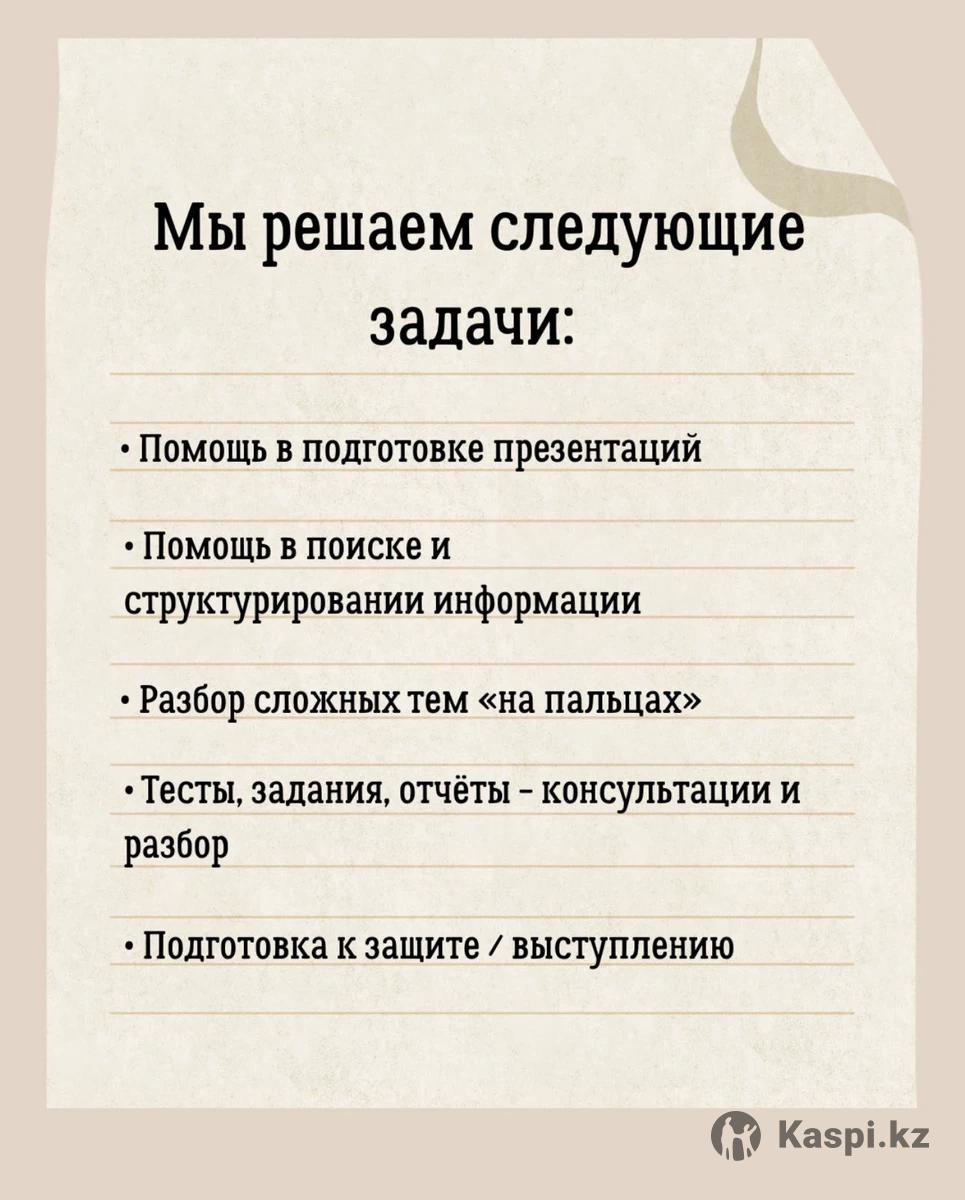 Мы решаем следующие задачи:

• Помощь в подготовке презентаций

• Помощь в поиске и структурировании информации

• Разбор сложных тем «на пальцах»

• Тесты, задания, отчёты - консультации и разбор

• Подготовка к защите / выступлению

Kaspi.kz